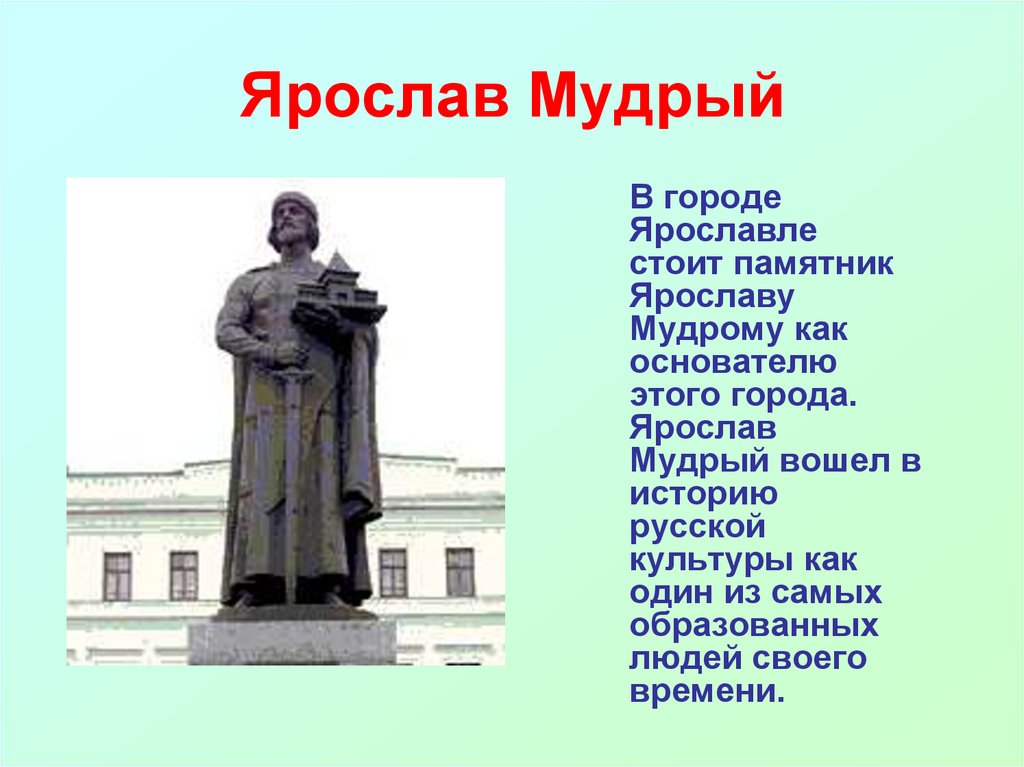 Ярослав Мудрый

В городе Ярославле стоит памятник Ярославу Мудрому как основателю этого города. Ярослав Мудрый вошел в историю русской культуры как один из самых образованных людей своего времени.